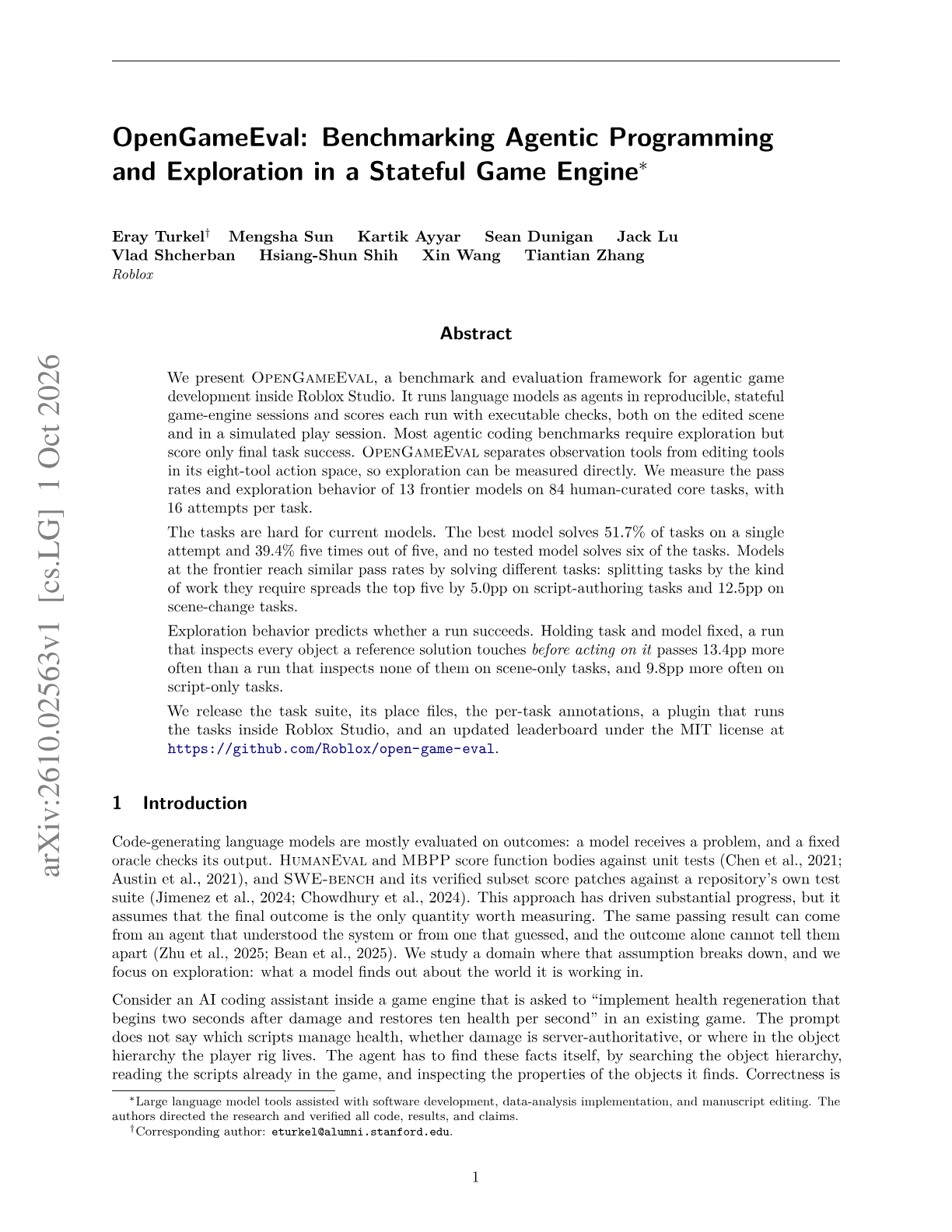 OpenGameEval: Benchmarking Agentic Programming and Exploration in a Stateful Game Engine$^{*}$

Eray Turkel$^{†}$ Mengsha Sun Kartik Ayyar Sean Dunigan Jack Lu
Vlad Shcherban Hsiang-Shun Shih Xin Wang Tiantian Zhang
Roblox

Abstract

We present OpenGameEval, a benchmark and evaluation framework for agentic game development inside Roblox Studio. It runs language models as agents in reproducible, stateful game-engine sessions and scores each run with executable checks, both on the edited scene and in a simulated play session. Most agentic coding benchmarks require exploration but score only final task success. OpenGameEval separates observation tools from editing tools in its eight-tool action space, so exploration can be measured directly. We measure the pass rates and exploration behavior of 13 frontier models on 84 human-curated core tasks, with 16 attempts per task.

The tasks are hard for current models. The best model solves 51.7% of tasks on a single attempt and 39.4% five times out of five, and no tested model solves six of the tasks. Models at the frontier reach similar pass rates by solving different tasks: splitting tasks by the kind of work they require spreads the top five by 5.0pp on script-authoring tasks and 12.5pp on scene-change tasks.

Exploration behavior predicts whether a run succeeds. Holding task and model fixed, a run that inspects every object a reference solution touches before acting on it passes 13.4pp more often than a run that inspects none of them on scene-only tasks, and 9.8pp more often on script-only tasks.

We release the task suite, its place files, the per-task annotations, a plugin that runs the tasks inside Roblox Studio, and an updated leaderboard under the MIT license at https://github.com/Roblox/open-game-eval.

1 Introduction

Code-generating language models are mostly evaluated on outcomes: a model receives a problem, and a fixed oracle checks its output. HumanEval and MBPP score function bodies against unit tests (Chen et al., 2021; Austin et al., 2021), and SWE-bench and its verified subset score patches against a repository's own test suite (Jimenez et al., 2024; Chowdhury et al., 2024). This approach has driven substantial progress, but it assumes that the final outcome is the only quantity worth measuring. The same passing result can come from an agent that understood the system or from one that guessed, and the outcome alone cannot tell them apart (Zhu et al., 2025; Bean et al., 2025). We study a domain where that assumption breaks down, and we focus on exploration: what a model finds out about the world it is working in.

Consider an AI coding assistant inside a game engine that is asked to "implement health regeneration that begins two seconds after damage and restores ten health per second" in an existing game. The prompt does not say which scripts manage health, whether damage is server-authoritative, or where in the object hierarchy the player rig lives. The agent has to find these facts itself, by searching the object hierarchy, reading the scripts already in the game, and inspecting the properties of the objects it finds. Correctness is

$^{*}$Large language model tools assisted with software development, data-analysis implementation, and manuscript editing. The authors directed the research and verified all code, results, and claims.
$^{†}$Corresponding author: eturkel@alumni.stanford.edu.

1

arXiv:2610.02563v1 [cs.LG] 1 Oct 2026